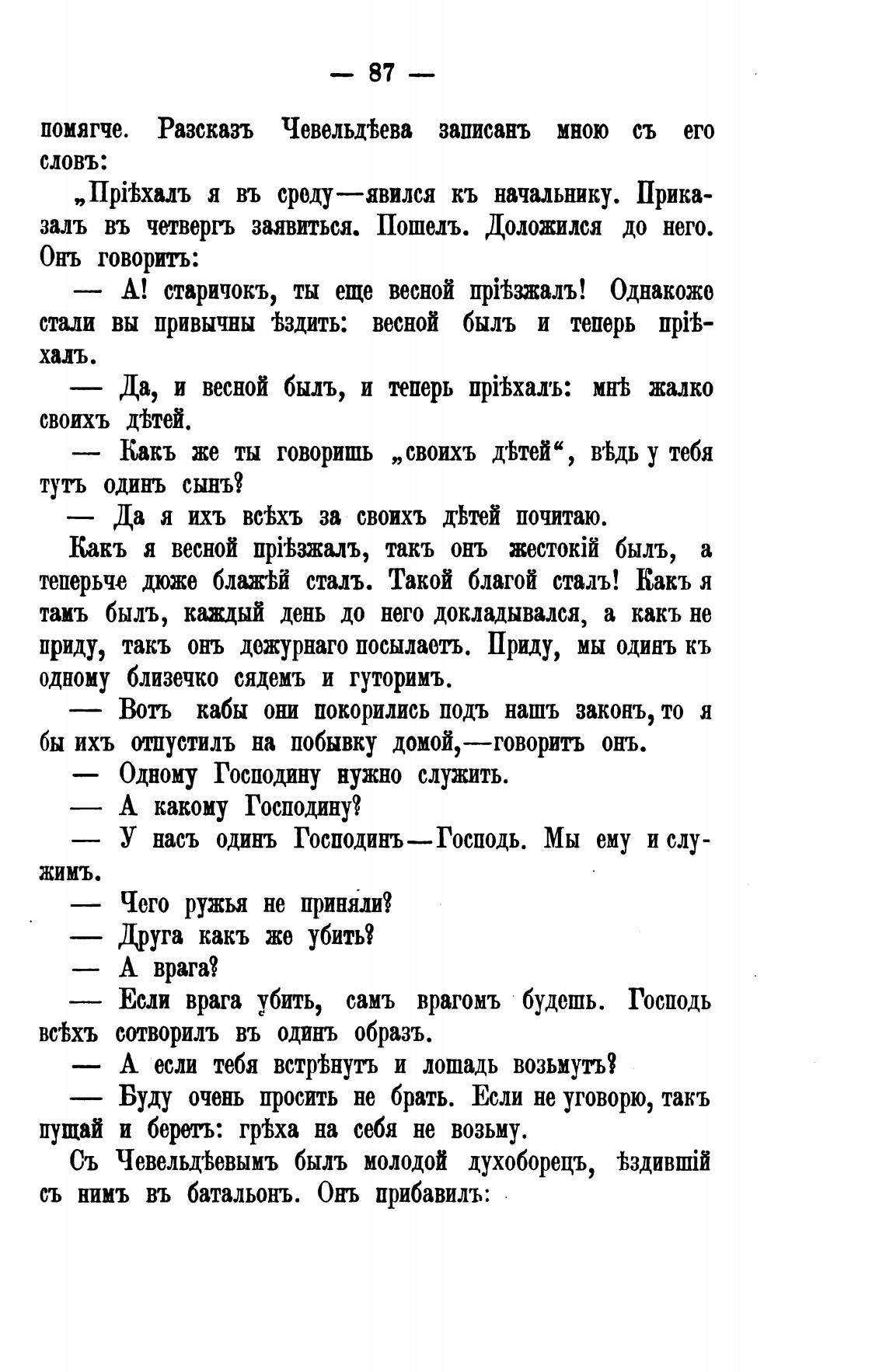 — 87 —

помягче. Разсказъ Чевельдѣева записанъ мною съ его словъ:

„Пріѣхалъ я въ среду—явился къ начальнику. Приказалъ въ четвергъ заявиться. Пошелъ. Доложился до него. Онъ говоритъ:

— А! старичокъ, ты еще весной пріѣзжалъ! Однакоже стали вы привычны ѣздить: весной былъ и теперь пріѣхалъ.

— Да, и весной былъ, и теперь пріѣхалъ: мнѣ жалко своихъ дѣтей.

— Какъ же ты говоришь „своихъ дѣтей“, вѣдь у тебя тутъ одинъ сынъ?

— Да я ихъ всѣхъ за своихъ дѣтей почитаю.

Какъ я весной пріѣзжалъ, такъ онъ жестокій былъ, а теперьче дюже блажѣй сталъ. Такой благой сталъ! Какъ я тамъ былъ, каждый день до него докладывался, а какъ не приду, такъ онъ дежурнаго посылаетъ. Приду, мы одинъ къ одному близечко сядемъ и гуторимъ.

— Вотъ кабы они покорились подъ нашъ законъ, то я бы ихъ отпустилъ на побывку домой,—говоритъ онъ.

— Одному Господину нужно служить.

— А какому Господину?

— У насъ одинъ Господинъ—Господь. Мы ему и служимъ.

— Чего ружья не приняли?

— Друга какъ же убить?

— А врага?

— Если врага убить, самъ врагомъ будешь. Господь всѣхъ сотворилъ въ одинъ образъ.

— А если тебя встрѣнутъ и лошадь возьмутъ?

— Буду очень просить не брать. Если не уговорю, такъ пущай и беретъ: грѣха на себя не возьму.

Съ Чевельдѣевымъ былъ молодой духоборецъ, ѣздившій съ нимъ въ батальонъ. Онъ прибавилъ: